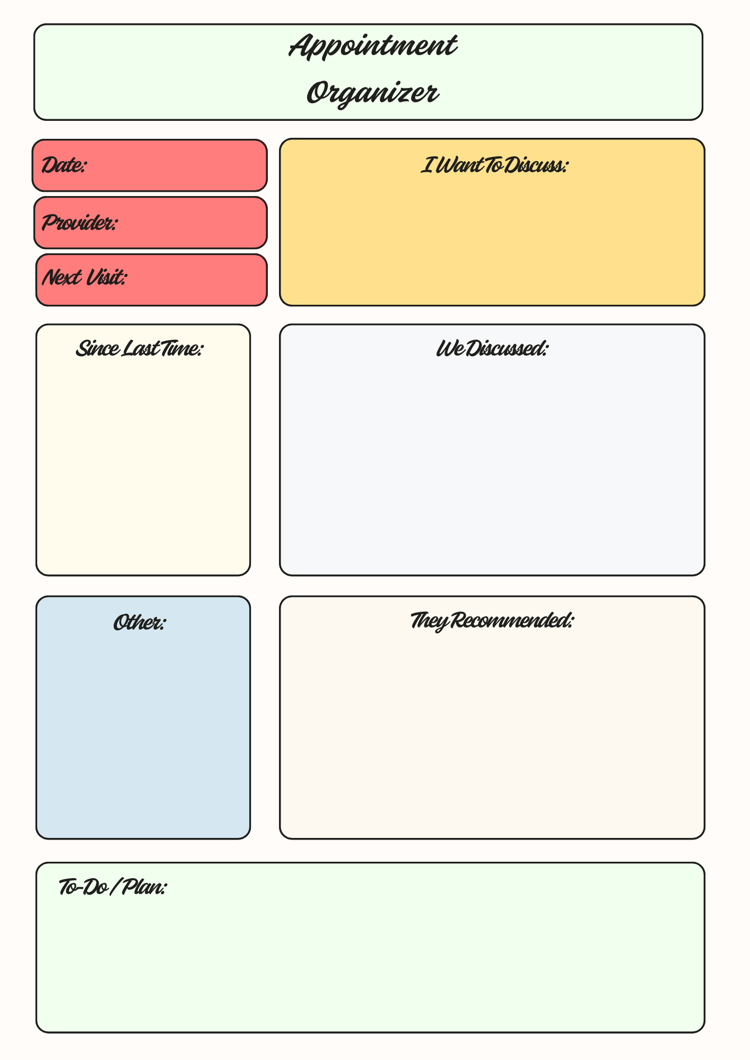 Appointment
Organizer

Date:

Provider:

Next Visit:

I Want To Discuss:

Since Last Time:

We Discussed:

Other:

They Recommended:

To-Do / Plan: